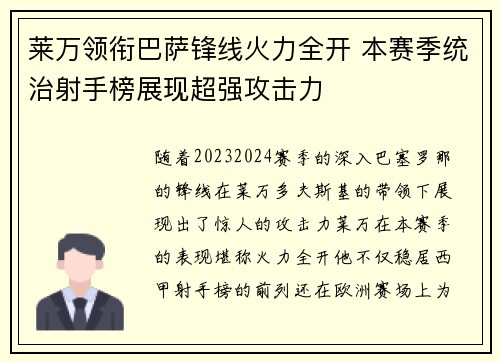 莱万领衔巴萨锋线火力全开 本赛季统治射手榜展现超强攻击力

随着20232024赛季的深入巴塞罗那的锋线在莱万多夫斯基的带领下展现出了惊人的攻击力莱万在本赛季的表现堪称火力全开他不仅稳居西甲射手榜的前列还在欧洲赛场上为